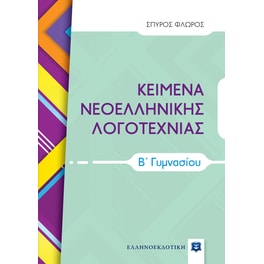 ΣΠΥΡΟΣ ΦΛΩΡΟΣ

ΚΕΙΜΕΝΑ
ΝΕΟΕΛΛΗΝΙΚΗΣ
ΛΟΓΟΤΕΧΝΙΑΣ

Β΄ Γυμνασίου

ΕΛΛΗΝΟΕΚΔΟΤΙΚΗ